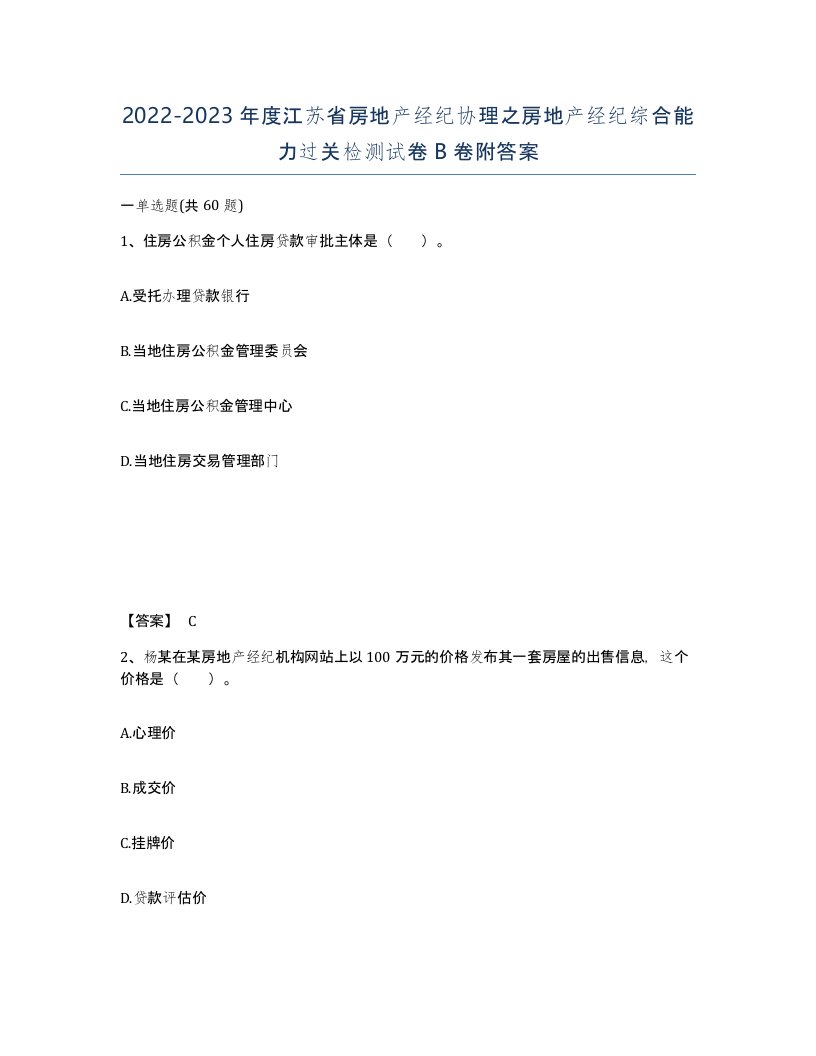 2022-2023年度江苏省房地产经纪协理之房地产经纪综合能力过关检测试卷B卷附答案

一单选题(共60题)

1、住房公积金个人住房贷款审批主体是（　　）。

A.受托办理贷款银行

B.当地住房公积金管理委员会

C.当地住房公积金管理中心

D.当地住房交易管理部门

【答案】 C

2、杨某在某房地产经纪机构网站上以100万元的价格发布其一套房屋的出售信息，这个价格是（　　）。

A.心理价

B.成交价

C.挂牌价

D.贷款评估价